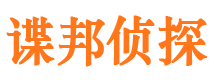 谍邦侦探